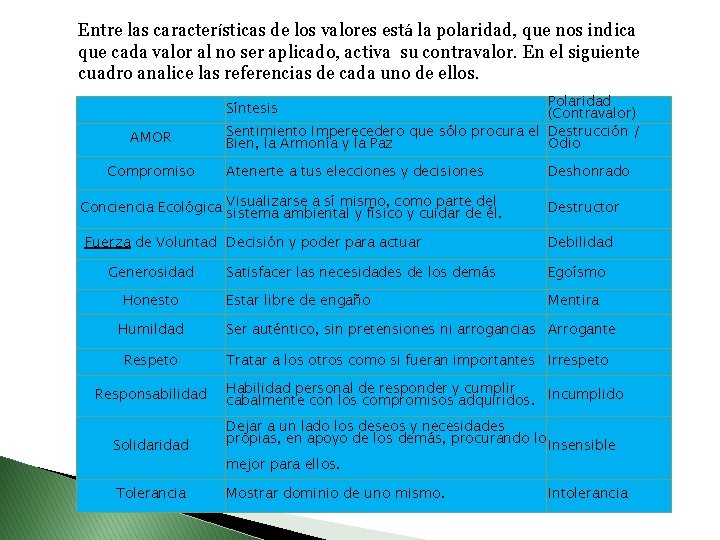 Entre las características de los valores está la polaridad, que nos indica que cada valor al no ser aplicado, activa su contravalor. En el siguiente cuadro analice las referencias de cada uno de ellos.

| | Síntesis | Polaridad (Contravalor) |
|---|---|---|
| AMOR | Sentimiento Imperecedero que sólo procura el Bien, la Armonía y la Paz | Destrucción / Odio |
| Compromiso | Atenerte a tus elecciones y decisiones | Deshonrado |
| Conciencia Ecológica | Visualizarse a sí mismo, como parte del sistema ambiental y físico y cuidar de él. | Destructor |
| Fuerza de Voluntad | Decisión y poder para actuar | Debilidad |
| Generosidad | Satisfacer las necesidades de los demás | Egoísmo |
| Honesto | Estar libre de engaño | Mentira |
| Humildad | Ser auténtico, sin pretensiones ni arrogancias | Arrogante |
| Respeto | Tratar a los otros como si fueran importantes | Irrespeto |
| Responsabilidad | Habilidad personal de responder y cumplir cabalmente con los compromisos adquiridos. | Incumplido |
| Solidaridad | Dejar a un lado los deseos y necesidades propias, en apoyo de los demás, procurando lo mejor para ellos. | Insensible |
| Tolerancia | Mostrar dominio de uno mismo. | Intolerancia |